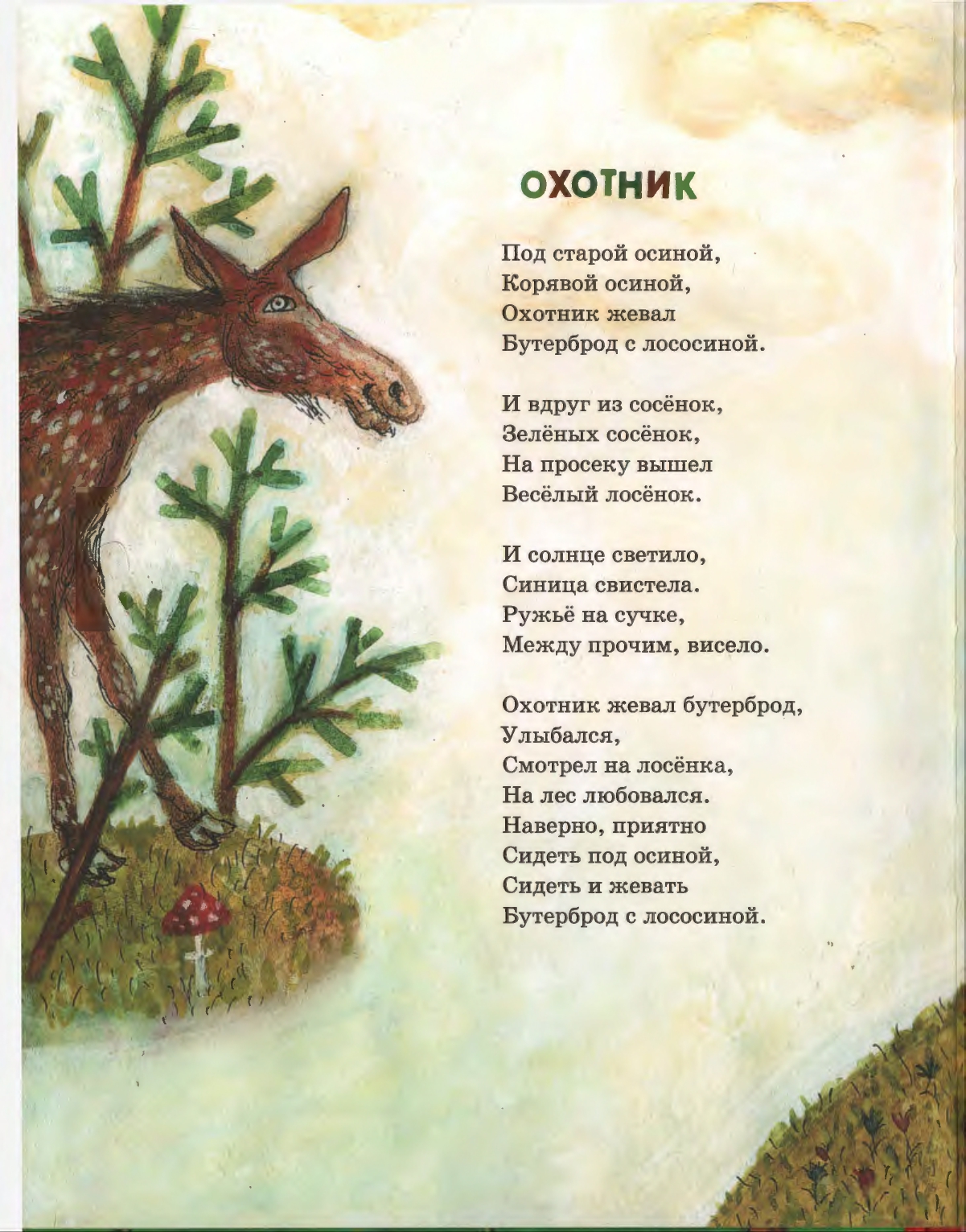 ОХОТНИК

Под старой осиной,
Корявой осиной,
Охотник жевал
Бутерброд с лососиной.

И вдруг из сосёнок,
Зелёных сосёнок,
На просеку вышел
Весёлый лосёнок.

И солнце светило,
Синица свистела.
Ружьё на сучке,
Между прочим, висело.

Охотник жевал бутерброд,
Улыбался,
Смотрел на лосёнка,
На лес любовался.
Наверно, приятно
Сидеть под осиной,
Сидеть и жевать
Бутерброд с лососиной.